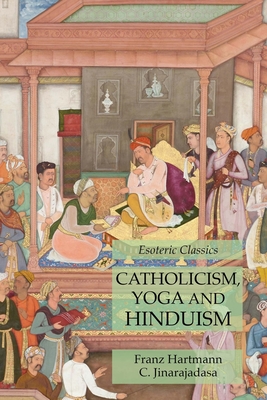 Esoteric Classics

CATHOLICISM, YOGA AND HINDUISM

Franz Hartmann
C. Jinarajadasa